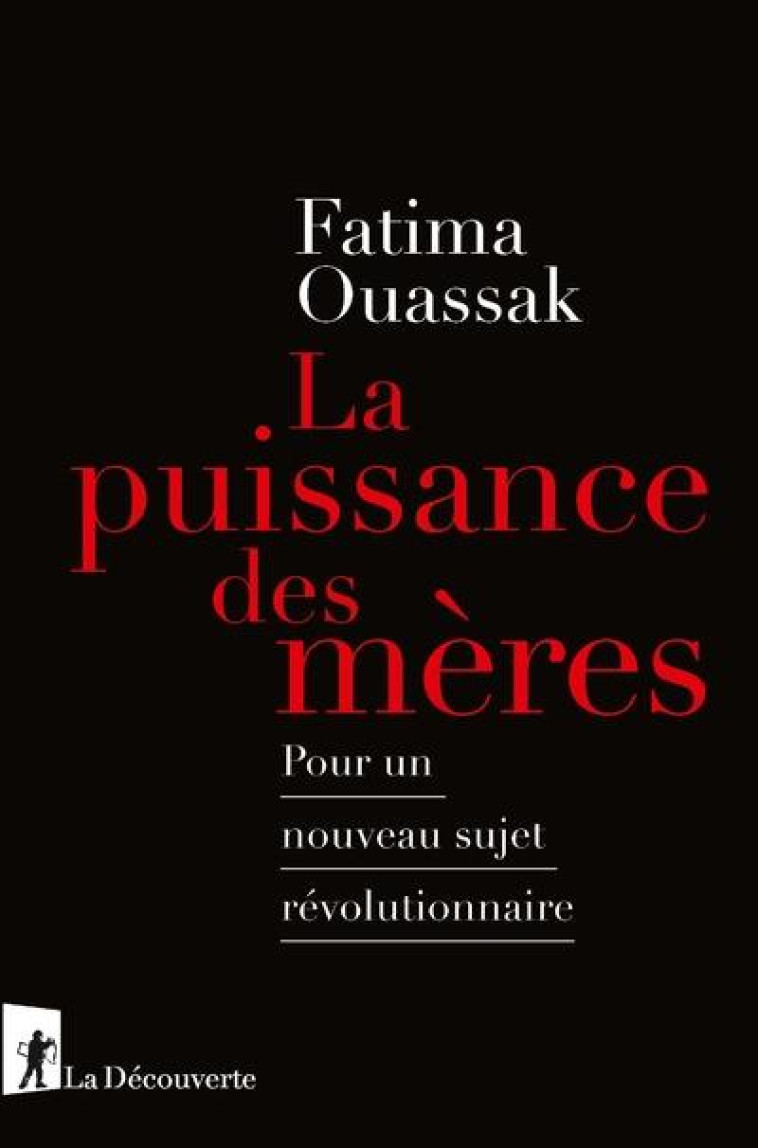 Fatima Ouassak

La puissance des mères

Pour un nouveau sujet révolutionnaire

La Découverte